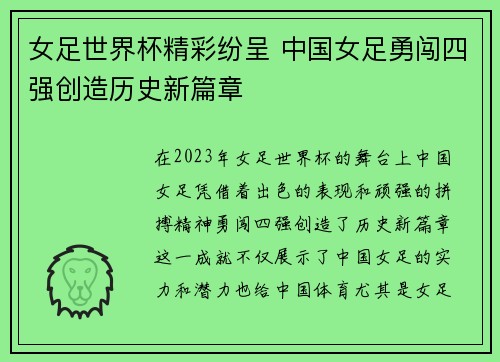 女足世界杯精彩纷呈 中国女足勇闯四强创造历史新篇章

在2023年女足世界杯的舞台上中国女足凭借着出色的表现和顽强的拼搏精神勇闯四强创造了历史新篇章这一成就不仅展示了中国女足的实力和潜力也给中国体育尤其是女足